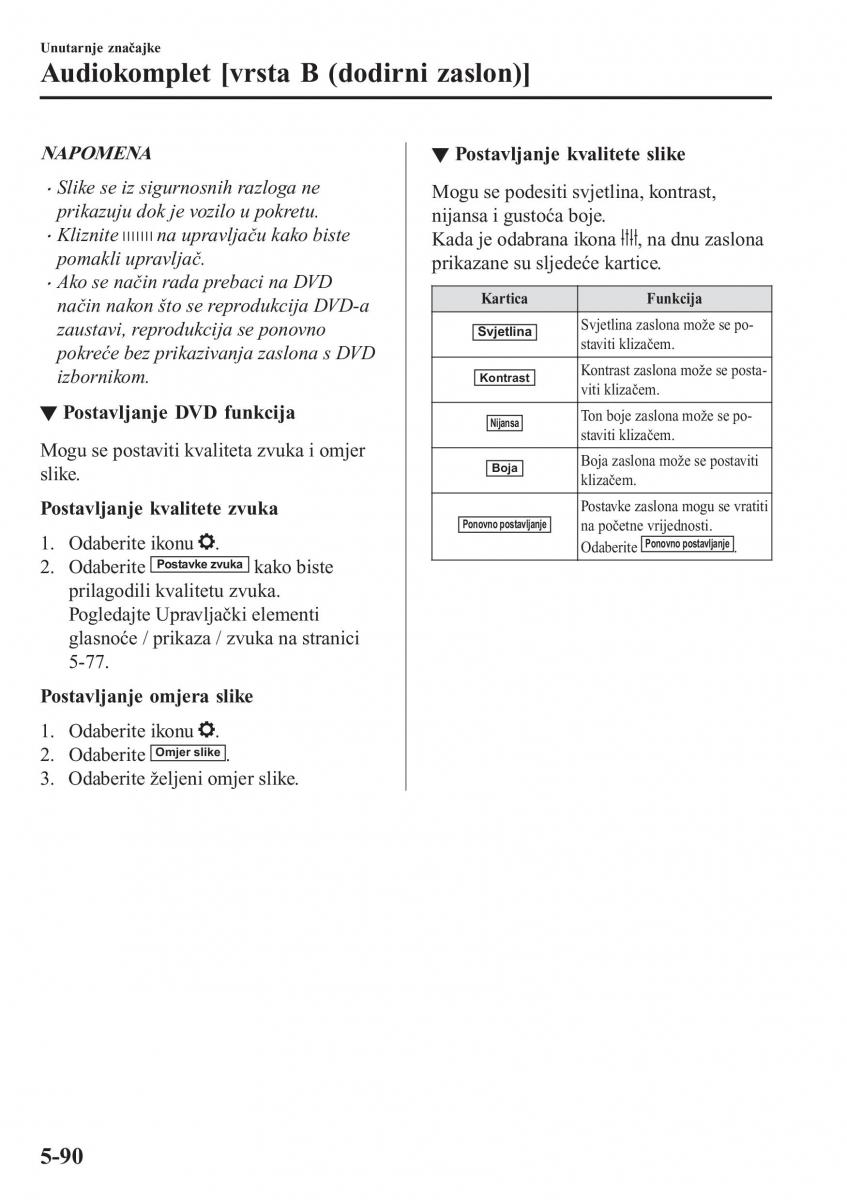 Unutarnje značajke

Audiokomplet [vrsta B (dodirni zaslon)]

NAPOMENA

· Slike se iz sigurnosnih razloga ne prikazuju dok je vozilo u pokretu.
· Kliznite na upravljaču kako biste pomakli upravljač.
· Ako se način rada prebaci na DVD način nakon što se reprodukcija DVD-a zaustavi, reprodukcija se ponovno pokreće bez prikazivanja zaslona s DVD izbornikom.

▼ Postavljanje DVD funkcija

Mogu se postaviti kvaliteta zvuka i omjer slike.

Postavljanje kvalitete zvuka

1. Odaberite ikonu.
2. Odaberite Postavke zvuka kako biste prilagodili kvalitetu zvuka. Pogledajte Upravljački elementi glasnoće / prikaza / zvuka na stranici 5-77.

Postavljanje omjera slike

1. Odaberite ikonu.
2. Odaberite Omjer slike.
3. Odaberite željeni omjer slike.

▼ Postavljanje kvalitete slike

Mogu se podesiti svjetlina, kontrast, nijansa i gustoća boje.
Kada je odabrana ikona, na dnu zaslona prikazane su sljedeće kartice.

| Kartica | Funkcija |
|---|---|
| Svjetlina | Svjetlina zaslona može se postaviti klizačem. |
| Kontrast | Kontrast zaslona može se postaviti klizačem. |
| Nijansa | Ton boje zaslona može se postaviti klizačem. |
| Boja | Boja zaslona može se postaviti klizačem. |
| Ponovno postavljanje | Postavke zaslona mogu se vratiti na početne vrijednosti. Odaberite Ponovno postavljanje. |

5-90